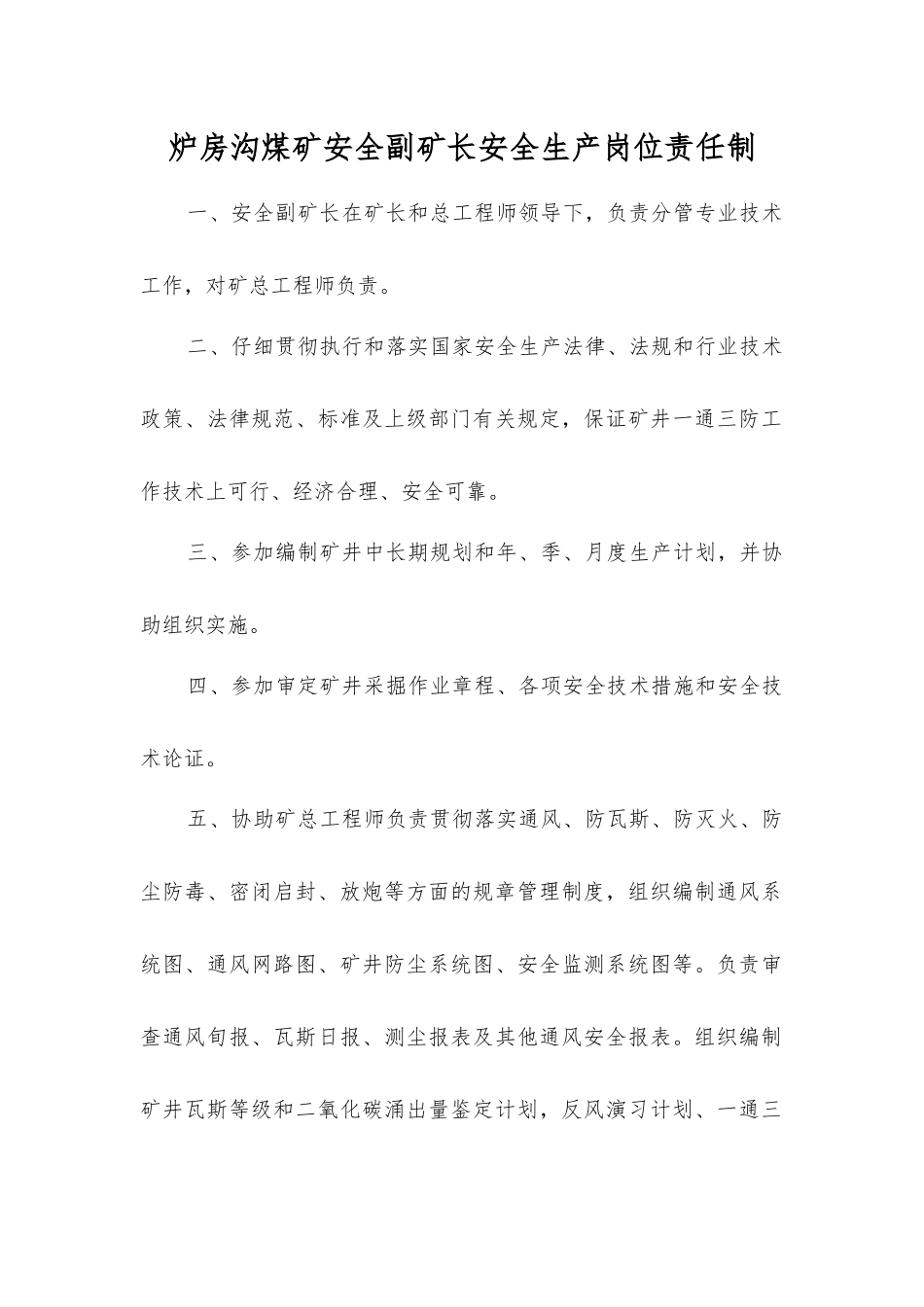 炉房沟煤矿安全副矿长安全生产岗位责任制

一、安全副矿长在矿长和总工程师领导下，负责分管专业技术工作，对矿总工程师负责。

二、仔细贯彻执行和落实国家安全生产法律、法规和行业技术政策、法律规范、标准及上级部门有关规定，保证矿井一通三防工作技术上可行、经济合理、安全可靠。

三、参加编制矿井中长期规划和年、季、月度生产计划，并协助组织实施。

四、参加审定矿井采掘作业章程、各项安全技术措施和安全技术论证。

五、协助矿总工程师负责贯彻落实通风、防瓦斯、防灭火、防尘防毒、密闭启封、放炮等方面的规章管理制度，组织编制通风系统图、通风网路图、矿井防尘系统图、安全监测系统图等。负责审查通风旬报、瓦斯日报、测尘报表及其他通风安全报表。组织编制矿井瓦斯等级和二氧化碳涌出量鉴定计划，反风演习计划、一通三